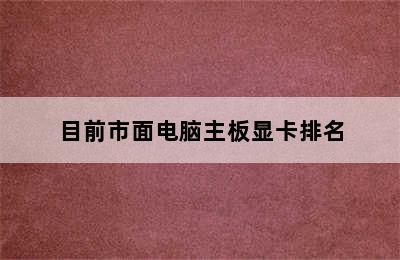 目前市面电脑主板显卡排名